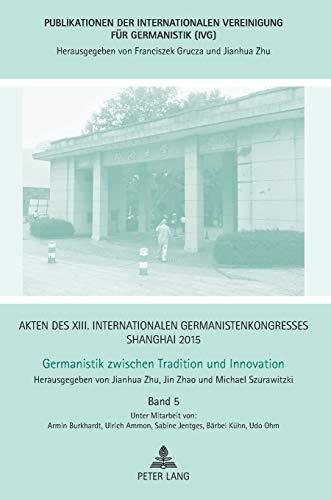 PUBLIKATIONEN DER INTERNATIONALEN VEREINIGUNG FÜR GERMANISTIK (IVG)
Herausgegeben von Franciszek Grucza und Jianhua Zhu

AKTEN DES XIII. INTERNATIONALEN GERMANISTENKONGRESSES SHANGHAI 2015

Germanistik zwischen Tradition und Innovation

Herausgegeben von Jianhua Zhu, Jin Zhao und Michael Szurawitzki

Band 5

Unter Mitarbeit von:
Armin Burkhardt, Ulrich Ammon, Sabine Jentges, Bärbel Kühn, Udo Ohm

PETER LANG